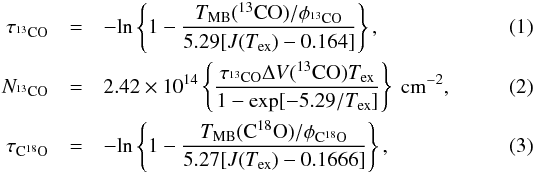 $\tau_{^{13}\mathrm{CO}} = -\ln\left\{1 - \frac{T_{\mathrm{MB}}(^{13}\mathrm{CO})/\phi_{^{13}\mathrm{CO}}}{5.29[J(T_{\mathrm{ex}}) - 0.164]}\right\},$ (1)

$N_{^{13}\mathrm{CO}} = 2.42 \times 10^{14}\left\{\frac{\tau_{^{13}\mathrm{CO}}\Delta V(^{13}\mathrm{CO})T_{\mathrm{ex}}}{1 - \exp[-5.29/T_{\mathrm{ex}}]}\right\}\ \mathrm{cm}^{-2},$ (2)

$\tau_{\mathrm{C}^{18}\mathrm{O}} = -\ln\left\{1 - \frac{T_{\mathrm{MB}}(\mathrm{C}^{18}\mathrm{O})/\phi_{\mathrm{C}^{18}\mathrm{O}}}{5.27[J(T_{\mathrm{ex}}) - 0.1666]}\right\},$ (3)